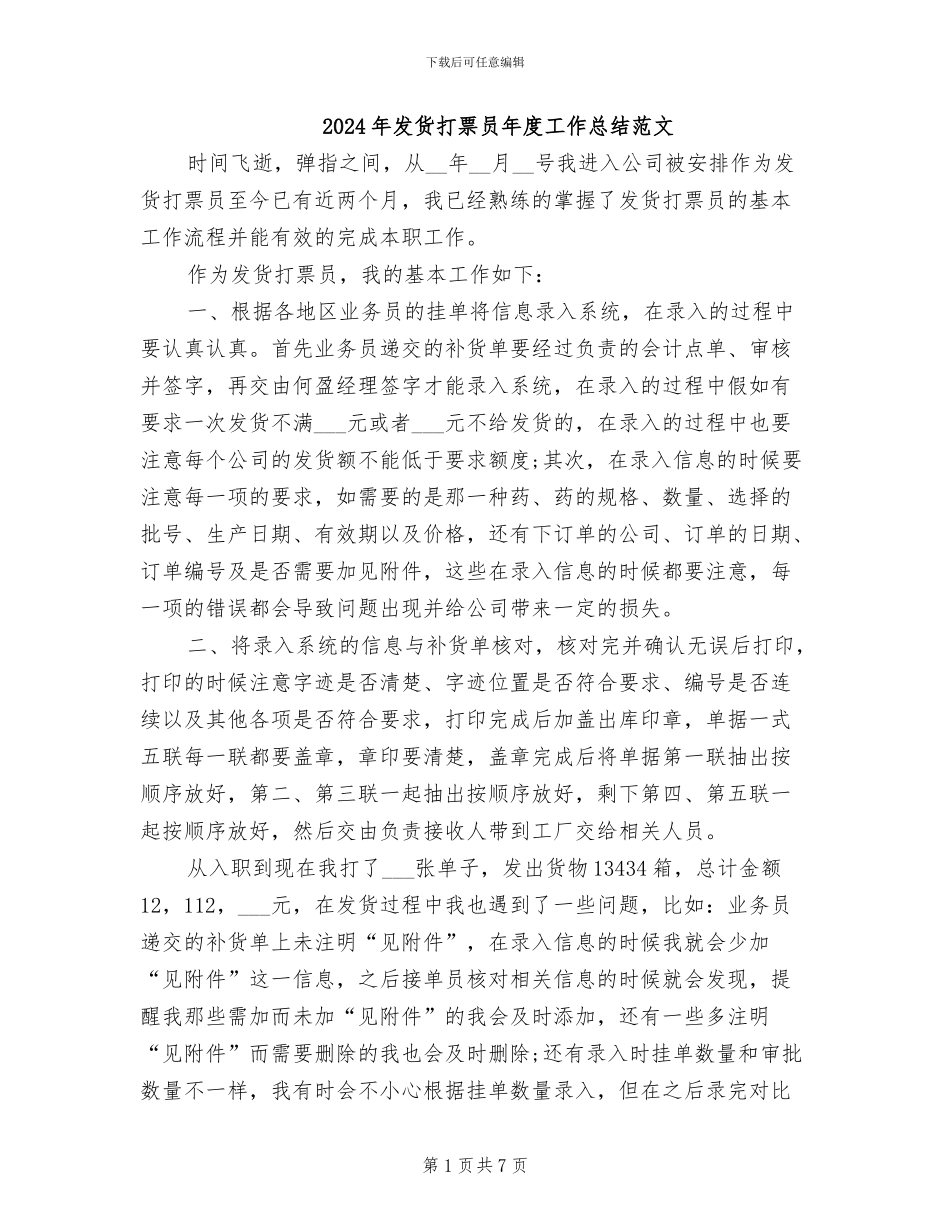 下载后可任意编辑

2024年发货打票员年度工作总结范文

时间飞逝，弹指之间，从____年____月____号我进入公司被安排作为发货打票员至今已有近两个月，我已经熟练的掌握了发货打票员的基本工作流程并能有效的完成本职工作。

作为发货打票员，我的基本工作如下：

一、根据各地区业务员的挂单将信息录入系统，在录入的过程中要认真认真。首先业务员递交的补货单要经过负责的会计点单、审核并签字，再交由何盈经理签字才能录入系统，在录入的过程中假如有要求一次发货不满____元或者____元不给发货的，在录入的过程中也要注意每个公司的发货额不能低于要求额度;其次，在录入信息的时候要注意每一项的要求，如需要的是那一种药、药的规格、数量、选择的批号、生产日期、有效期以及价格，还有下订单的公司、订单的日期、订单编号及是否需要加见附件，这些在录入信息的时候都要注意，每一项的错误都会导致问题出现并给公司带来一定的损失。

二、将录入系统的信息与补货单核对，核对完并确认无误后打印，打印的时候注意字迹是否清楚、字迹位置是否符合要求、编号是否连续以及其他各项是否符合要求，打印完成后加盖出库印章，单据一式五联每一联都要盖章，章印要清楚，盖章完成后将单据第一联抽出按顺序放好，第二、第三联一起抽出按顺序放好，剩下第四、第五联一起按顺序放好，然后交由负责接收人带到工厂交给相关人员。

从入职到现在我打了____张单子，发出货物13434箱，总计金额12，112，____元，在发货过程中我也遇到了一些问题，比如：业务员递交的补货单上未注明“见附件”，在录入信息的时候我就会少加“见附件”这一信息，之后接单员核对相关信息的时候就会发现，提醒我那些需加而未加“见附件”的我会及时添加，还有一些多注明“见附件”而需要删除的我也会及时删除;还有录入时挂单数量和审批数量不一样，我有时会不小心根据挂单数量录入，但在之后录完对比

第1页共7页